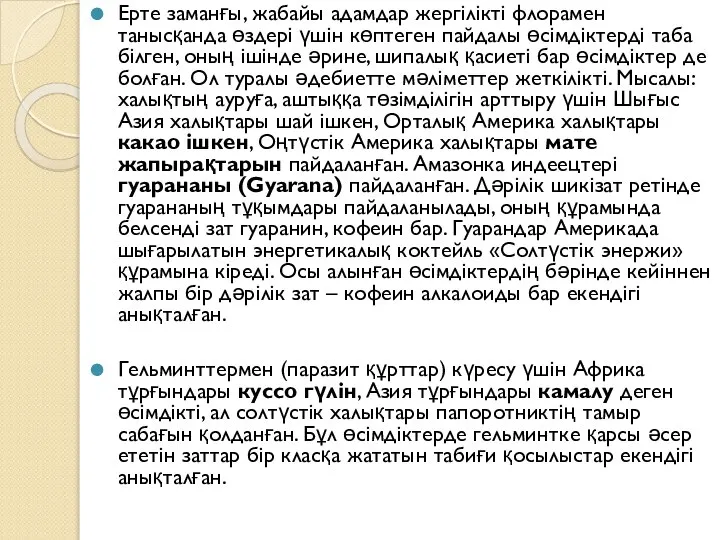 Ерте заманғы, жабайы адамдар жергілікті флорамен танысқанда өздері үшін көптеген пайдалы өсімдіктерді таба білген, оның ішінде әрине, шипалық қасиеті бар өсімдіктер де болған. Ол туралы әдебиетте мәліметтер жеткілікті. Мысалы: халықтың ауруға, аштыққа төзімділігін арттыру үшін Шығыс Азия халықтары шай ішкен, Орталық Америка халықтары какао ішкен, Оңтүстік Америка халықтары мате жапырақтарын пайдаланған. Амазонка индеецтері гуарананы (Gyarana) пайдаланған. Дәрілік шикізат ретінде гуарананың тұқымдары пайдаланылады, оның құрамында белсенді зат гуаранин, кофеин бар. Гуарандар Америкада шығарылатын энергетикалық коктейль «Солтүстік энержи» құрамына кіреді. Осы алынған өсімдіктердің бәрінде кейіннен жалпы бір дәрілік зат – кофеин алкалоиды бар екендігі анықталған.

Гельминттермен (паразит құрттар) күресу үшін Африка тұрғындары куссо гүлін, Азия тұрғындары камалу деген өсімдікті, ал солтүстік халықтары папоротниктің тамыр сабағын қолданған. Бұл өсімдіктерде гельминтке қарсы әсер ететін заттар бір класқа жататын табиғи қосылыстар екендігі анықталған.